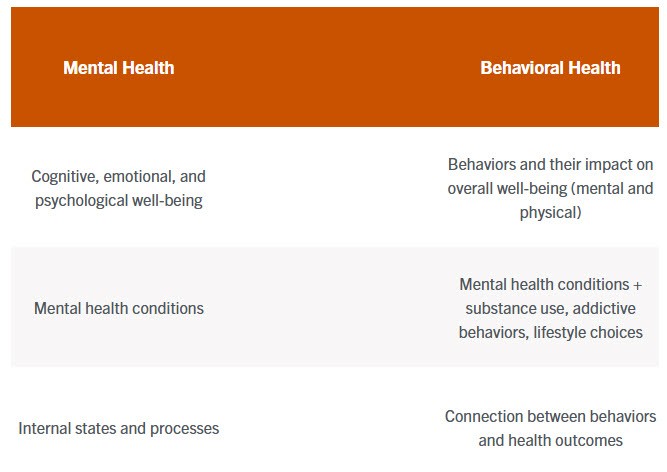 | Mental Health | Behavioral Health |
|---|---|
| Cognitive, emotional, and psychological well-being | Behaviors and their impact on overall well-being (mental and physical) |
| Mental health conditions | Mental health conditions + substance use, addictive behaviors, lifestyle choices |
| Internal states and processes | Connection between behaviors and health outcomes |